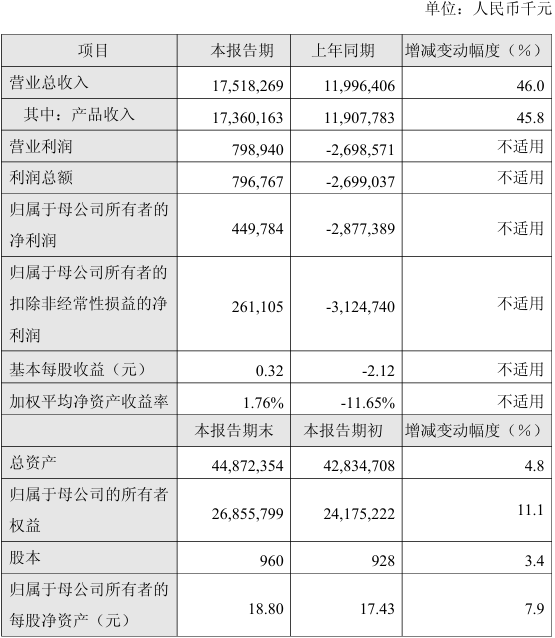 单位：人民币千元

| 项目 | 本报告期 | 上年同期 | 增减变动幅度（%） |
|---|---|---|---|
| 营业总收入 | 17,518,269 | 11,996,406 | 46.0 |
| 其中：产品收入 | 17,360,163 | 11,907,783 | 45.8 |
| 营业利润 | 798,940 | -2,698,571 | 不适用 |
| 利润总额 | 796,767 | -2,699,037 | 不适用 |
| 归属于母公司所有者的净利润 | 449,784 | -2,877,389 | 不适用 |
| 归属于母公司所有者的扣除非经常性损益的净利润 | 261,105 | -3,124,740 | 不适用 |
| 基本每股收益（元） | 0.32 | -2.12 | 不适用 |
| 加权平均净资产收益率 | 1.76% | -11.65% | 不适用 |
|  | 本报告期末 | 本报告期初 | 增减变动幅度（%） |
| 总资产 | 44,872,354 | 42,834,708 | 4.8 |
| 归属于母公司的所有者权益 | 26,855,799 | 24,175,222 | 11.1 |
| 股本 | 960 | 928 | 3.4 |
| 归属于母公司所有者的每股净资产（元） | 18.80 | 17.43 | 7.9 |